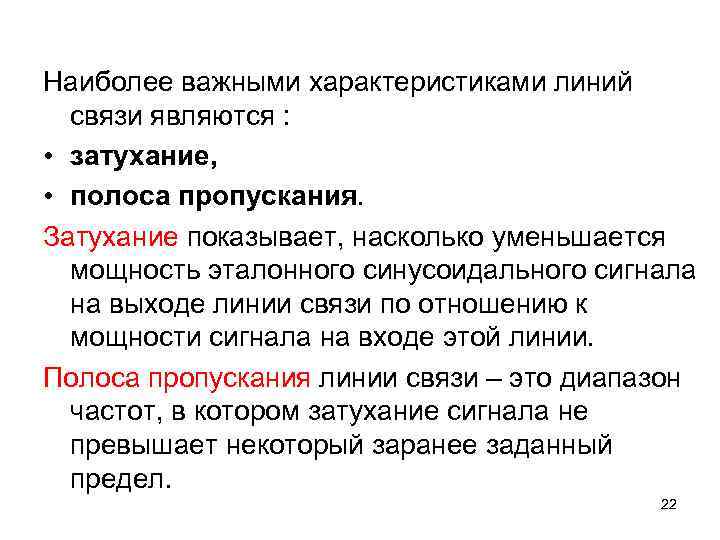 Наиболее важными характеристиками линий связи являются :

• затухание,

• полоса пропускания.

Затухание показывает, насколько уменьшается мощность эталонного синусоидального сигнала на выходе линии связи по отношению к мощности сигнала на входе этой линии.

Полоса пропускания линии связи – это диапазон частот, в котором затухание сигнала не превышает некоторый заранее заданный предел.

22